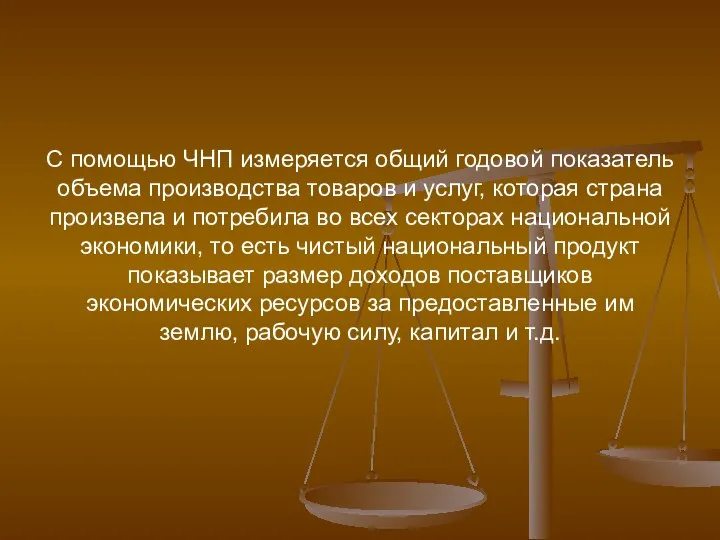 С помощью ЧНП измеряется общий годовой показатель объема производства товаров и услуг, которая страна произвела и потребила во всех секторах национальной экономики, то есть чистый национальный продукт показывает размер доходов поставщиков экономических ресурсов за предоставленные им землю, рабочую силу, капитал и т.д.